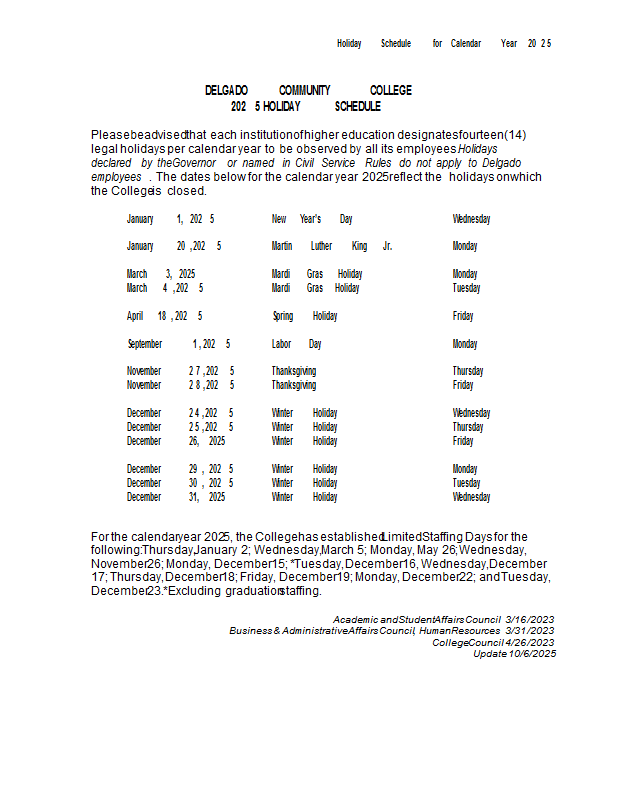 Holiday Schedule for Calendar Year 2025

DELGADO COMMUNITY COLLEGE
2025 HOLIDAY SCHEDULE

Please be advised that each institution of higher education designates fourteen (14) legal holidays per calendar year to be observed by all its employees. Holidays declared by the Governor or named in Civil Service Rules do not apply to Delgado employees. The dates below for the calendar year 2025 reflect the holidays on which the College is closed.

| | | |
|---|---|---|
| January 1, 2025 | New Year's Day | Wednesday |
| January 20, 2025 | Martin Luther King Jr. | Monday |
| March 3, 2025 | Mardi Gras Holiday | Monday |
| March 4, 2025 | Mardi Gras Holiday | Tuesday |
| April 18, 2025 | Spring Holiday | Friday |
| September 1, 2025 | Labor Day | Monday |
| November 27, 2025 | Thanksgiving | Thursday |
| November 28, 2025 | Thanksgiving | Friday |
| December 24, 2025 | Winter Holiday | Wednesday |
| December 25, 2025 | Winter Holiday | Thursday |
| December 26, 2025 | Winter Holiday | Friday |
| December 29, 2025 | Winter Holiday | Monday |
| December 30, 2025 | Winter Holiday | Tuesday |
| December 31, 2025 | Winter Holiday | Wednesday |

For the calendar year 2025, the College has established Limited Staffing Days for the following: Thursday, January 2; Wednesday, March 5; Monday, May 26; Wednesday, November 26; Monday, December 15; *Tuesday, December 16, Wednesday, December 17; Thursday, December 18; Friday, December 19; Monday, December 22; and Tuesday, December 23. *Excluding graduation staffing.

Academic and Student Affairs Council 3/16/2023
Business & Administrative Affairs Council, Human Resources 3/31/2023
College Council 4/26/2023
Update 10/6/2025